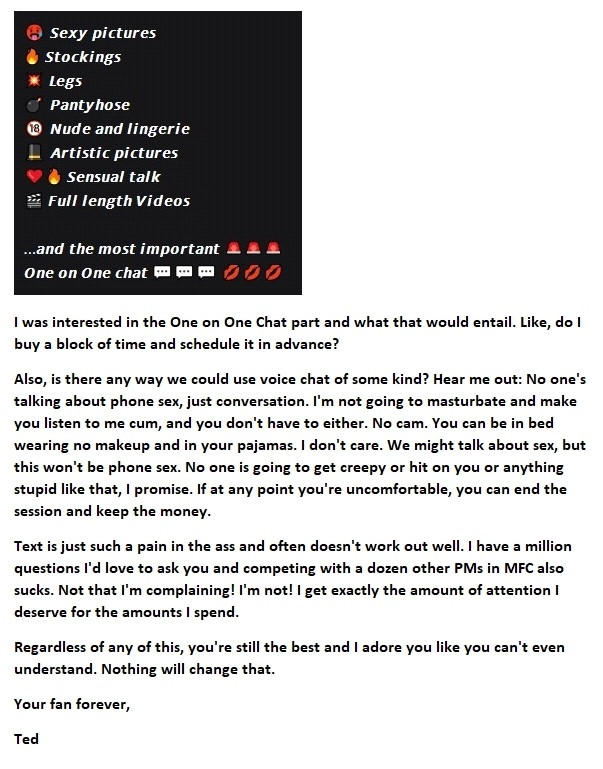 Sexy pictures
Stockings
Legs
Pantyhose
Nude and lingerie
Artistic pictures
Sensual talk
Full length Videos

...and the most important
One on One chat

I was interested in the One on One Chat part and what that would entail. Like, do I buy a block of time and schedule it in advance?

Also, is there any way we could use voice chat of some kind? Hear me out: No one's talking about phone sex, just conversation. I'm not going to masturbate and make you listen to me cum, and you don't have to either. No cam. You can be in bed wearing no makeup and in your pajamas. I don't care. We might talk about sex, but this won't be phone sex. No one is going to get creepy or hit on you or anything stupid like that, I promise. If at any point you're uncomfortable, you can end the session and keep the money.

Text is just such a pain in the ass and often doesn't work out well. I have a million questions I'd love to ask you and competing with a dozen other PMs in MFC also sucks. Not that I'm complaining! I'm not! I get exactly the amount of attention I deserve for the amounts I spend.

Regardless of any of this, you're still the best and I adore you like you can't even understand. Nothing will change that.

Your fan forever,

Ted